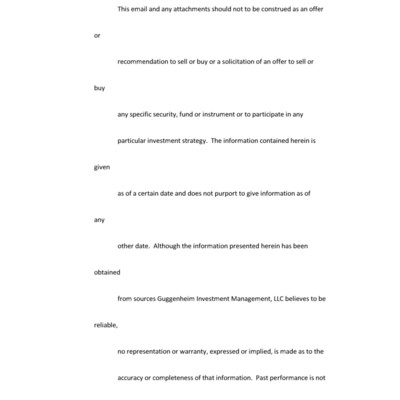 This email and any attachments should not to be construed as an offer

or

recommendation to sell or buy or a solicitation of an offer to sell or

buy

any specific security, fund or instrument or to participate in any

particular investment strategy.  The information contained herein is

given

as of a certain date and does not purport to give information as of

any

other date.  Although the information presented herein has been

obtained

from sources Guggenheim Investment Management, LLC believes to be

reliable,

no representation or warranty, expressed or implied, is made as to the

accuracy or completeness of that information.  Past performance is not